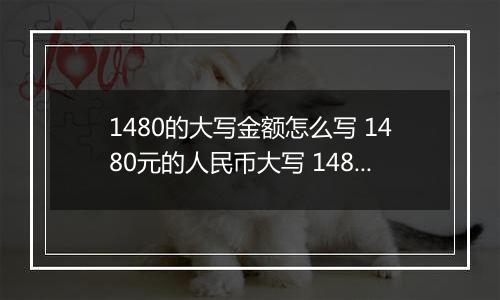 Love

1480的大写金额怎么写 1480元的人民币大写 148...